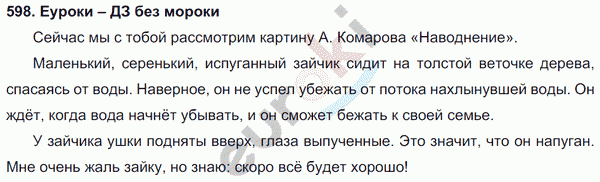 598. Еуроки – ДЗ без мороки

Сейчас мы с тобой рассмотрим картину А. Комарова «Наводнение».

Маленький, серенький, испуганный зайчик сидит на толстой веточке дерева, спасаясь от воды. Наверное, он не успел убежать от потока нахлынувшей воды. Он ждёт, когда вода начнёт убывать, и он сможет бежать к своей семье.

У зайчика ушки подняты вверх, глаза выпученные. Это значит, что он напуган. Мне очень жаль зайку, но знаю: скоро всё будет хорошо!

euroki